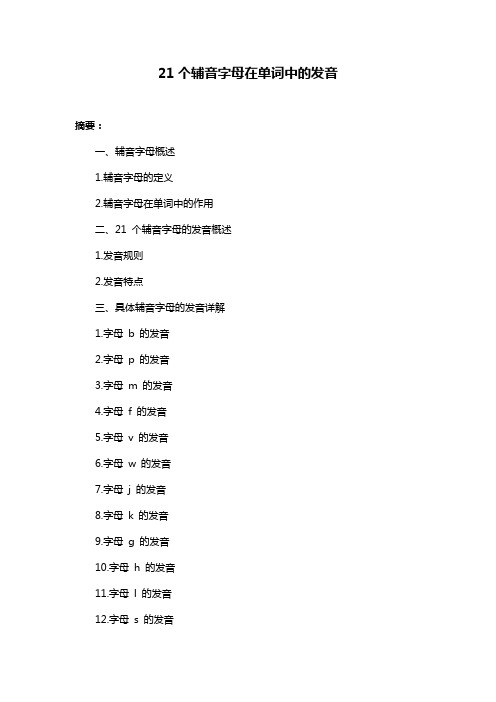 21 个辅音字母在单词中的发音

摘要：

一、辅音字母概述

1.辅音字母的定义

2.辅音字母在单词中的作用

二、21 个辅音字母的发音概述

1.发音规则

2.发音特点

三、具体辅音字母的发音详解

1.字母 b 的发音

2.字母 p 的发音

3.字母 m 的发音

4.字母 f 的发音

5.字母 v 的发音

6.字母 w 的发音

7.字母 j 的发音

8.字母 k 的发音

9.字母 g 的发音

10.字母 h 的发音

11.字母 l 的发音

12.字母 s 的发音